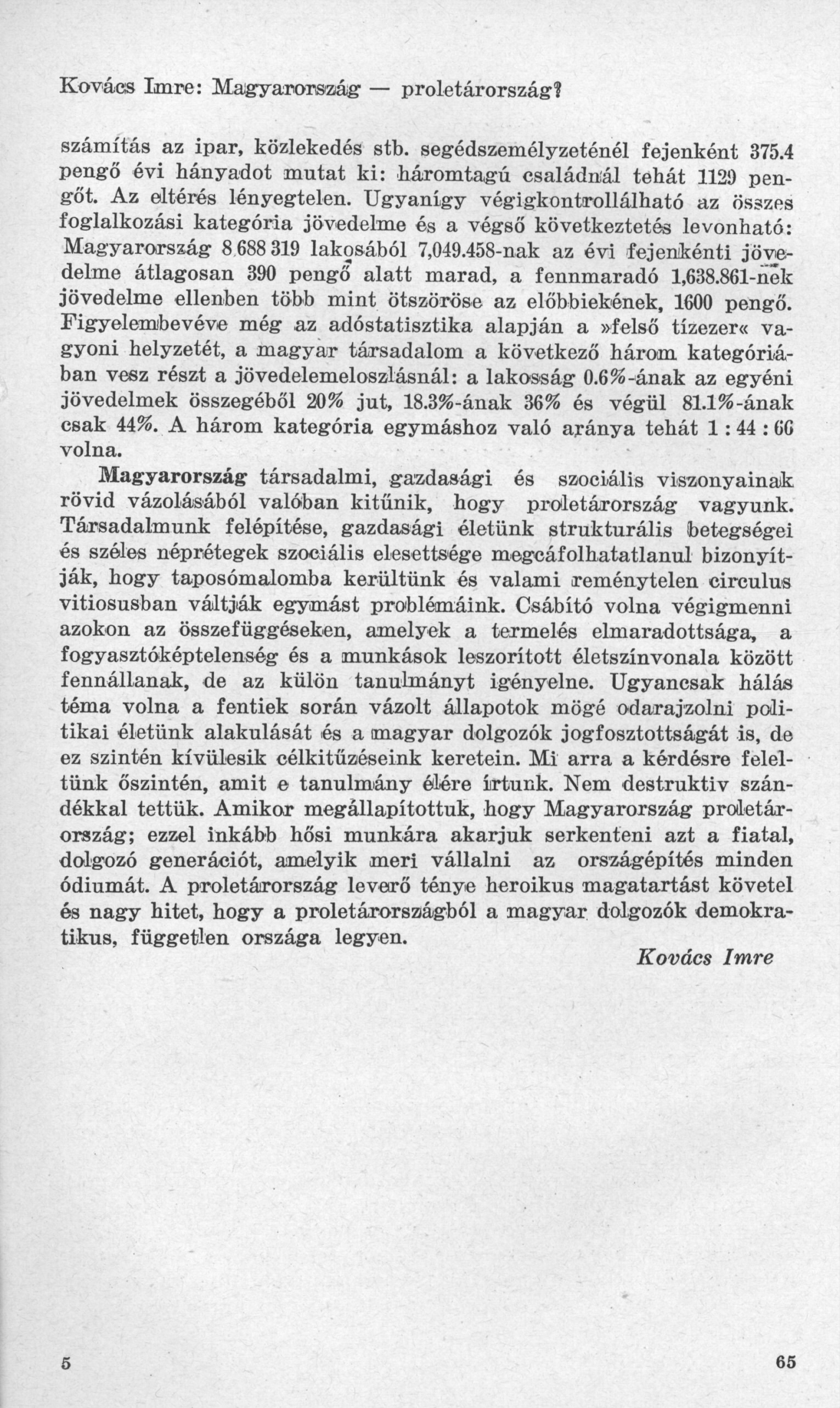 Kovács Imre: Magyarország — proletárország?

számítás az ipar, közlekedés stb. segédszemélyzeténél fejenként 375.4 pengő évi hányadot mutat ki: háromtagú családnál tehát 1129 pengőt. Az eltérés lényegtelen. Ugyanígy végigkontrollálható az összes foglalkozási kategória jövedelme és a végső következtetés levonható: Magyarország 8.688 319 lakosából 7,049.458-nak az évi fejenkénti jövedelme átlagosan 390 pengő alatt marad, a fennmaradó 1,638.861-nek jövedelme ellenben több mint ötszöröse az előbbiekének, 1600 pengő. Figyelembevéve még az adóstatisztika alapján a »felső tízezer« vagyoni helyzetét, a magyar társadalom a következő három kategóriában vesz részt a jövedelemeloszlásnál: a lakosság 0.6%-ának az egyéni jövedelmek összegéből 20% jut, 18.3%-ának 36% és végül 81.1%-ának csak 44%. A három kategória egymáshoz való aránya tehát 1 : 44 : 66 volna.

Magyarország társadalmi, gazdasági és szociális viszonyainak rövid vázolásából valóban kitűnik, hogy proletárország vagyunk. Társadalmunk felépítése, gazdasági életünk strukturális betegségei és széles néprétegek szociális elesettsége megcáfolhatatlanul bizonyítják, hogy taposómalomba kerültünk és valami reménytelen circulus vitiosusban váltják egymást problémáink. Csábító volna végigmenni azokon az összefüggéseken, amelyek a termelés elmaradottsága, a fogyasztóképtelenség és a munkások leszorított életszínvonala között fennállanak, de az külön tanulmányt igényelne. Ugyancsak hálás téma volna a fentiek során vázolt állapotok mögé odarajzolni politikai életünk alakulását és a magyar dolgozók jogfosztottságát is, de ez szintén kívülesik célkitűzéseink keretein. Mi arra a kérdésre feleltünk őszintén, amit e tanulmány élére írtunk. Nem destruktiv szándékkal tettük. Amikor megállapítottuk, hogy Magyarország proletárország; ezzel inkább hősi munkára akarjuk serkenteni azt a fiatal, dolgozó generációt, amelyik meri vállalni az országépítés minden ódiumát. A proletárország leverő ténye heroikus magatartást követel és nagy hitet, hogy a proletárországból a magyar dolgozók demokratikus, független országa legyen.

Kovács Imre

5

65